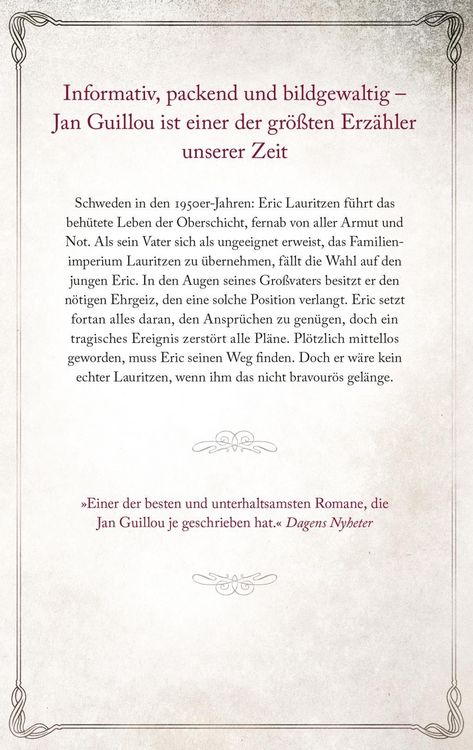 Informativ, packend und bildgewaltig – Jan Guillou ist einer der größten Erzähler unserer Zeit

Schweden in den 1950er-Jahren: Eric Lauritzen führt das behütete Leben der Oberschicht, fernab von aller Armut und Not. Als sein Vater sich als ungeeignet erweist, das Familienimperium Lauritzen zu übernehmen, fällt die Wahl auf den jungen Eric. In den Augen seines Großvaters besitzt er den nötigen Ehrgeiz, den eine solche Position verlangt. Eric setzt fortan alles daran, den Ansprüchen zu genügen, doch ein tragisches Ereignis zerstört alle Pläne. Plötzlich mittellos geworden, muss Eric seinen Weg finden. Doch er wäre kein echter Lauritzen, wenn ihm das nicht bravourös gelänge.

»Einer der besten und unterhaltsamsten Romane, die Jan Guillou je geschrieben hat.« Dagens Nyheter